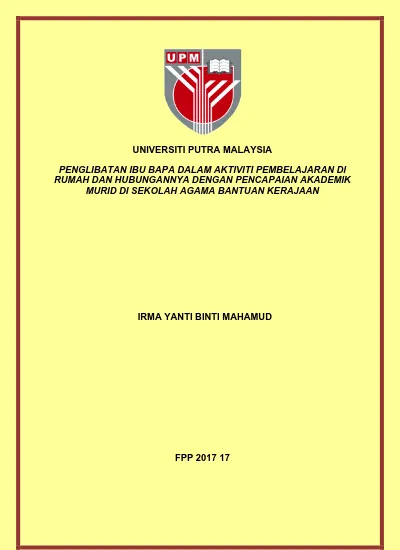 UPM

UNIVERSITI PUTRA MALAYSIA

PENGLIBATAN IBU BAPA DALAM AKTIVITI PEMBELAJARAN DI RUMAH DAN HUBUNGANNYA DENGAN PENCAPAIAN AKADEMIK MURID DI SEKOLAH AGAMA BANTUAN KERAJAAN

IRMA YANTI BINTI MAHAMUD

FPP 2017 17